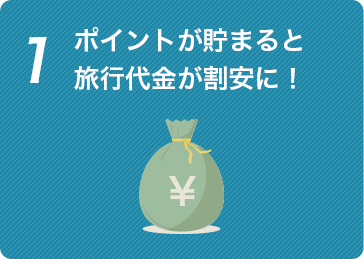 1

ポイントが貯まると
旅行代金が割安に！

¥